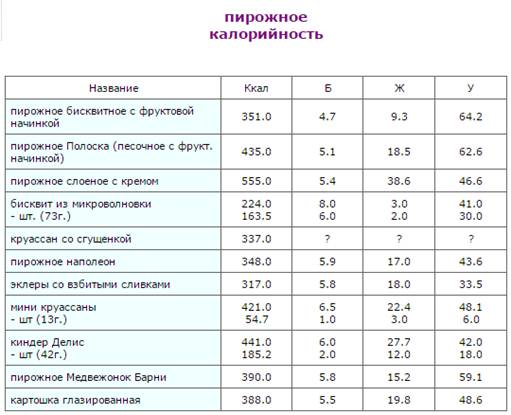 пирожное
калорийность

| Название | Ккал | Б | Ж | У |
|---|---|---|---|---|
| пирожное бисквитное с фруктовой начинкой | 351.0 | 4.7 | 9.3 | 64.2 |
| пирожное Полоска (песочное с фрукт. начинкой) | 435.0 | 5.1 | 18.5 | 62.6 |
| пирожное слоеное с кремом | 555.0 | 5.4 | 38.6 | 46.6 |
| бисквит из микроволновки - шт. (73г.) | 224.0 163.5 | 8.0 6.0 | 3.0 2.0 | 41.0 30.0 |
| круассан со сгущенкой | 337.0 | ? | ? | ? |
| пирожное наполеон | 348.0 | 5.9 | 17.0 | 43.6 |
| эклеры со взбитыми сливками | 317.0 | 5.8 | 18.0 | 33.5 |
| мини круассаны - шт (13г.) | 421.0 54.7 | 6.5 1.0 | 22.4 3.0 | 48.1 6.0 |
| киндер Делис - шт (42г.) | 441.0 185.2 | 6.0 2.0 | 27.7 12.0 | 42.0 18.0 |
| пирожное Медвежонок Барни | 390.0 | 5.8 | 15.2 | 59.1 |
| картошка глазированная | 388.0 | 5.5 | 19.8 | 48.6 |